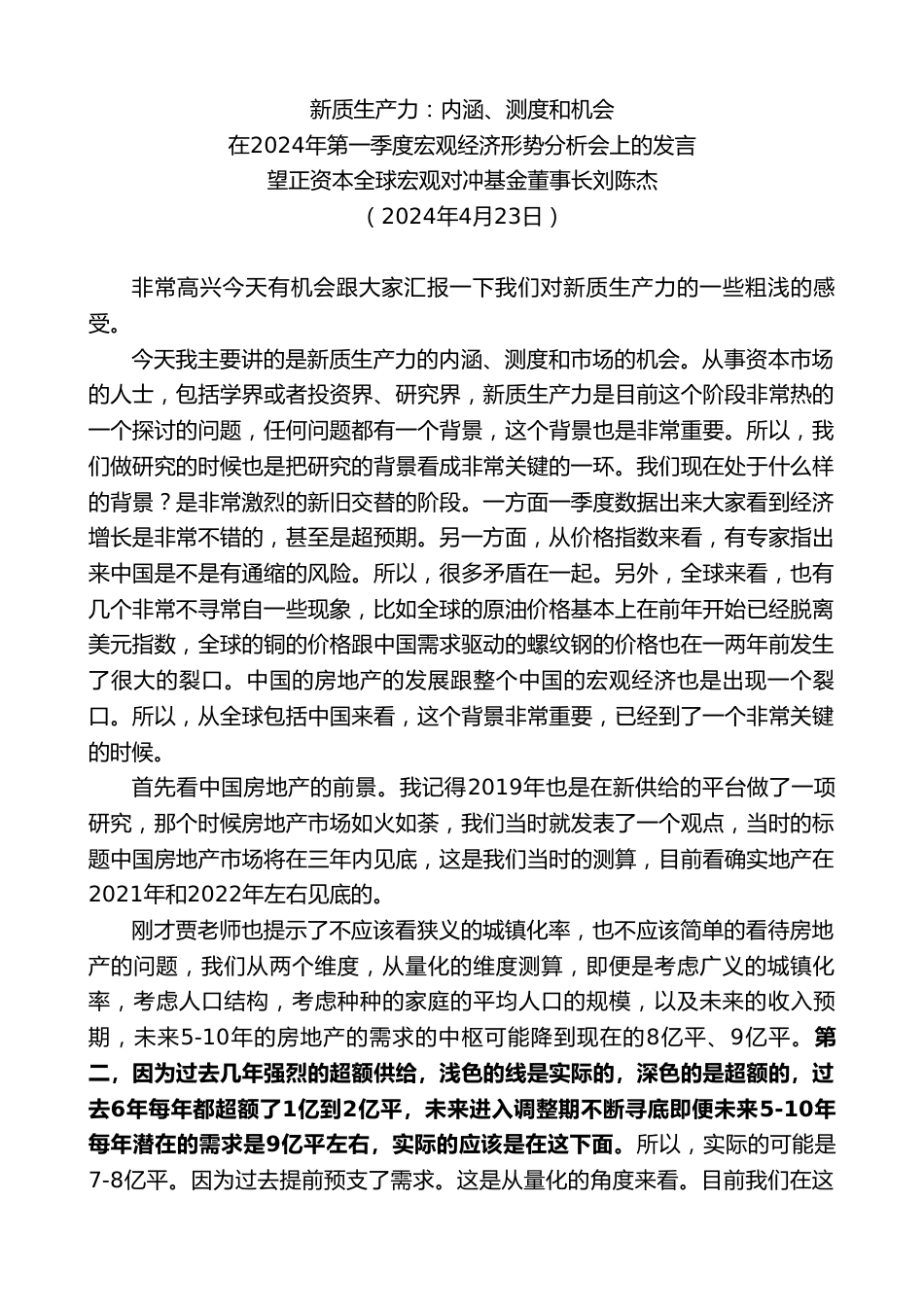 新质生产力：内涵、测度和机会
在2024年第一季度宏观经济形势分析会上的发言
望正资本全球宏观对冲基金董事长刘陈杰
（2024年4月23日）

非常高兴今天有机会跟大家汇报一下我们对新质生产力的一些粗浅的感受。

今天我主要讲的是新质生产力的内涵、测度和市场的机会。从事资本市场的人士，包括学界或者投资界、研究界，新质生产力是目前这个阶段非常热的一个探讨的问题，任何问题都有一个背景，这个背景也是非常重要。所以，我们做研究的时候也是把研究的背景看成非常关键的一环。我们现在处于什么样的背景？是非常激烈的新旧交替的阶段。一方面一季度数据出来大家看到经济增长是非常不错的，甚至是超预期。另一方面，从价格指数来看，有专家指出来中国是不是有通缩的风险。所以，很多矛盾在一起。另外，全球来看，也有几个非常不寻常自一些现象，比如全球的原油价格基本上在前年开始已经脱离美元指数，全球的铜的价格跟中国需求驱动的螺纹钢的价格也在一两年前发生了很大的裂口。中国的房地产的发展跟整个中国的宏观经济也是出现一个裂口。所以，从全球包括中国来看，这个背景非常重要，已经到了一个非常关键的时候。

首先看中国房地产的前景。我记得2019年也是在新供给的平台做了一项研究，那个时候房地产市场如火如荼，我们当时就发表了一个观点，当时的标题中国房地产市场将在三年内见底，这是我们当时的测算，目前看确实地产在2021年和2022年左右见底的。

刚才贾老师也提示了不应该看狭义的城镇化率，也不应该简单的看待房地产的问题，我们从两个维度，从量化的维度测算，即便是考虑广义的城镇化率，考虑人口结构，考虑种种的家庭的平均人口的规模，以及未来的收入预期，未来5-10年的房地产的需求的中枢可能降到现在的8亿平、9亿平。第二，因为过去几年强烈的超额供给，浅色的线是实际的，深色的是超额的，过去6年每年都超额了1亿到2亿平，未来进入调整期不断寻底即便未来5-10年每年潜在的需求是9亿平左右，实际的应该是在这下面。所以，实际的可能是7-8亿平。因为过去提前预支了需求。这是从量化的角度来看。目前我们在这